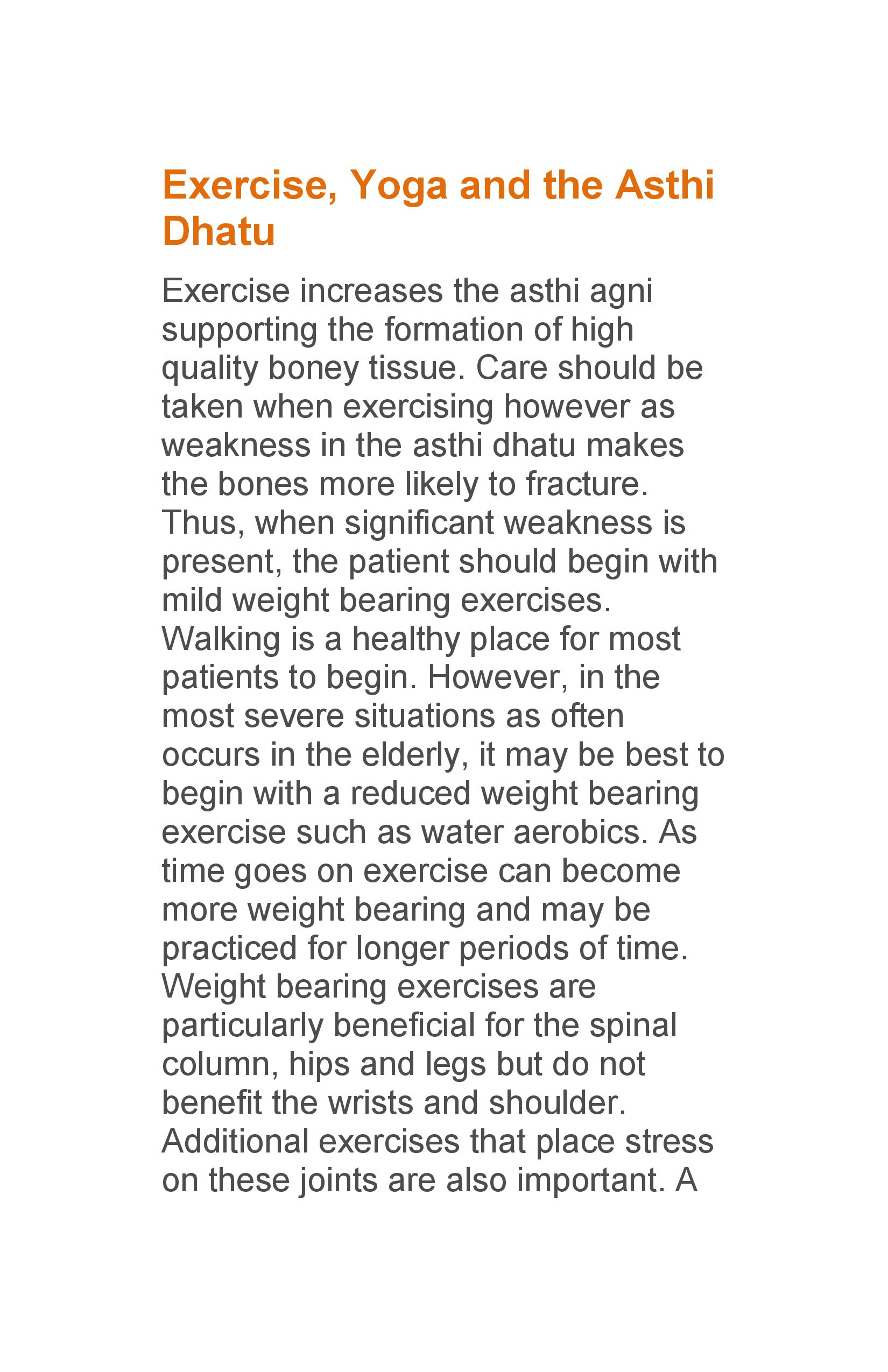 Exercise, Yoga and the Asthi Dhatu

Exercise increases the asthi agni supporting the formation of high quality boney tissue. Care should be taken when exercising however as weakness in the asthi dhatu makes the bones more likely to fracture. Thus, when significant weakness is present, the patient should begin with mild weight bearing exercises. Walking is a healthy place for most patients to begin. However, in the most severe situations as often occurs in the elderly, it may be best to begin with a reduced weight bearing exercise such as water aerobics. As time goes on exercise can become more weight bearing and may be practiced for longer periods of time. Weight bearing exercises are particularly beneficial for the spinal column, hips and legs but do not benefit the wrists and shoulder. Additional exercises that place stress on these joints are also important. A